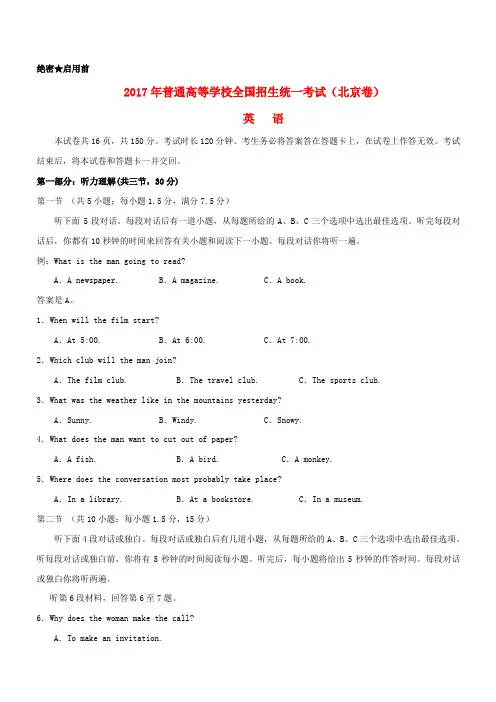 绝密★启用前

2017年普通高等学校全国招生统一考试（北京卷）

英　语

本试卷共16页，共150分。考试时长120分钟。考生务必将答案答在答题卡上，在试卷上作答无效。考试结束后，将本试卷和答题卡一并交回。

第一部分：听力理解(共三节，30分)

第一节 （共5小题；每小题1.5分，满分7.5分）

听下面5段对话。每段对话后有一道小题，从每题所给的A、B、C三个选项中选出最佳选项。听完每段对话后，你都有10秒钟的时间来回答有关小题和阅读下一小题。每段对话你将听一遍。

例：What is the man going to read?

A. A newspaper.　　B. A magazine.　　C. A book.

答案是A。

1. When will the film start?

A. At 5:00.　　B. At 6:00.　　C. At 7:00.

2. Which club will the man join?

A. The film club.　　B. The travel club.　　C. The sports club.

3. What was the weather like in the mountains yesterday?

A. Sunny.　　B. Windy.　　C. Snowy.

4. What does the man want to cut out of paper?

A. A fish.　　B. A bird.　　C. A monkey.

5. Where does the conversation most probably take place?

A. In a library.　　B. At a bookstore.　　C. In a museum.

第二节 （共10小题；每小题1.5分，15分）

听下面4段对话或独白。每段对话或独白后有几道小题，从每题所给的A、B、C三个选项中选出最佳选项。听每段对话或独白前，你将有5秒钟的时间阅读每小题。听完后，每小题将给出5秒钟的作答时间。每段对话或独白你将听两遍。

听第6段材料，回答第6至7题。

6. Why does the woman make the call?

A. To make an invitation.